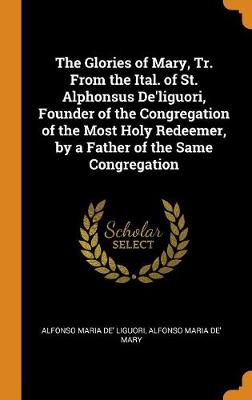 The Glories of Mary, Tr. From the Ital. of St. Alphonsus De'liguori, Founder of the Congregation of the Most Holy Redeemer, by a Father of the Same Congregation

Scholar
SELECT

ALFONSO MARIA DE' LIGUORI, ALFONSO MARIA DE' MARY